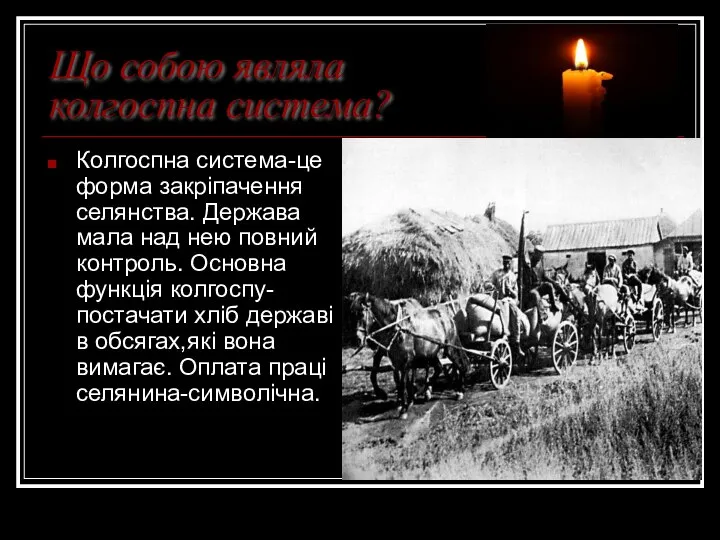 Що собою являла колгоспна система?

Колгоспна система-це форма закріпачення селянства. Держава мала над нею повний контроль. Основна функція колгоспу-постачати хліб державі в обсягах,які вона вимагає. Оплата праці селянина-символічна.